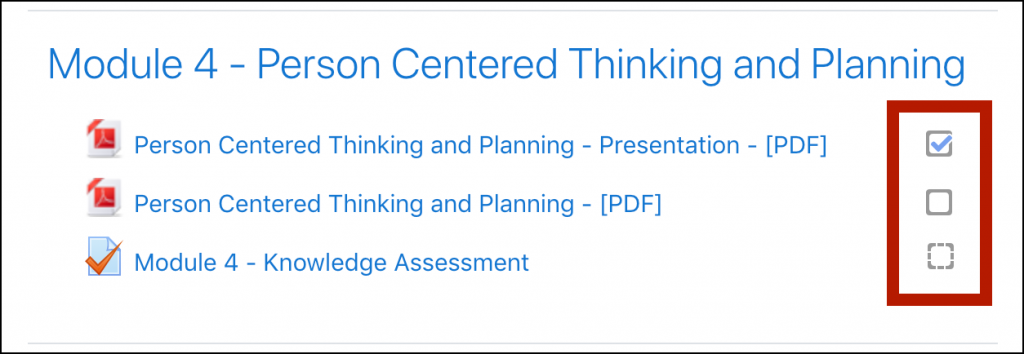 Module 4 - Person Centered Thinking and Planning

Person Centered Thinking and Planning - Presentation - [PDF]

Person Centered Thinking and Planning - [PDF]

Module 4 - Knowledge Assessment